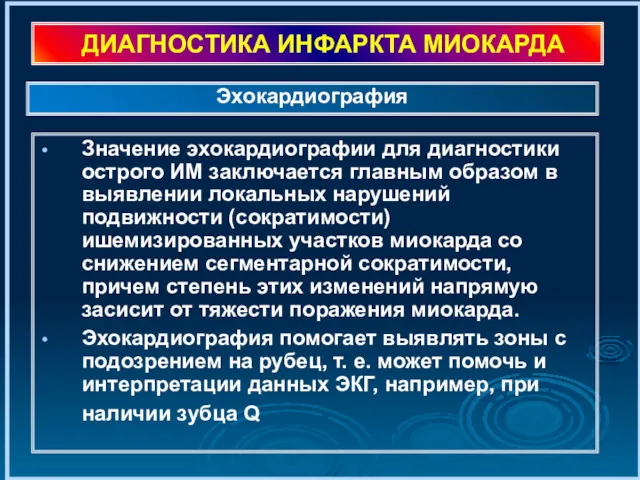 ДИАГНОСТИКА ИНФАРКТА МИОКАРДА

Эхокардиография

• Значение эхокардиографии для диагностики острого ИМ заключается главным образом в выявлении локальных нарушений подвижности (сократимости) ишемизированных участков миокарда со снижением сегментарной сократимости, причем степень этих изменений напрямую засисит от тяжести поражения миокарда.

• Эхокардиография помогает выявлять зоны с подозрением на рубец, т. е. может помочь и интерпретации данных ЭКГ, например, при наличии зубца Q